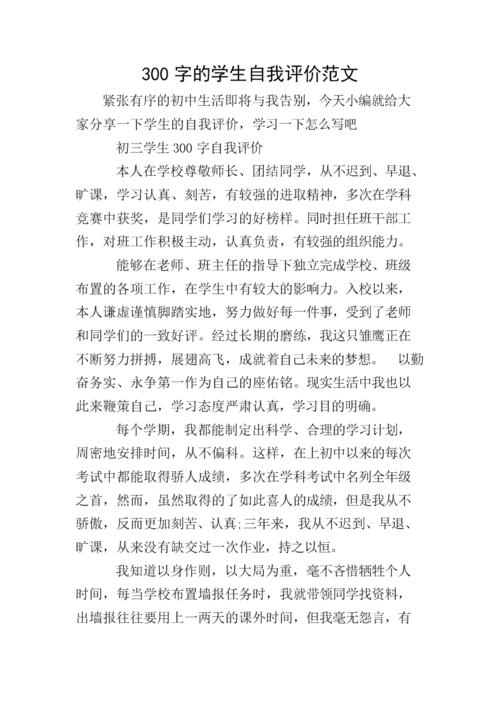 300 字的学生自我评价范文

紧张有序的初中生活即将与我告别，今天小编就给大家分享一下学生的自我评价，学习一下怎么写吧

初三学生 300 字自我评价

本人在学校尊敬师长、团结同学，从不迟到、早退、旷课，学习认真、刻苦，有较强的进取精神，多次在学科竞赛中获奖，是同学们学习的好榜样。同时担任班干部工作，对班工作积极主动，认真负责，有较强的组织能力。

能够在老师、班主任的指导下独立完成学校、班级布置的各项工作，在学生中有较大的影响力。入校以来，本人谦虚谨慎脚踏实地，努力做好每一件事，受到了老师和同学们的一致好评。经过长期的磨练，我这只雏鹰正在不断努力拼搏，展翅高飞，成就着自己未来的梦想。 以勤奋务实、永争第一作为自己的座佑铭。现实生活中我也以此来鞭策自己，学习态度严肃认真，学习目的明确。

每个学期，我都能制定出科学、合理的学习计划，周密地安排时间，从不偏科。这样，在上初中以来的每次考试中都能取得骄人成绩，多次在学科考试中名列全年级之首，然而，虽然取得的了如此喜人的成绩，但是我从不骄傲，反而更加刻苦、认真;三年来，我从不迟到、早退、旷课，从来没有缺交过一次作业，持之以恒。

我知道以身作则，以大局为重，毫不吝惜牺牲个人时间，每当学校布置墙报任务时，我就带领同学找资料，出墙报往往要用上一两天的课外时间，但我毫无怨言，有